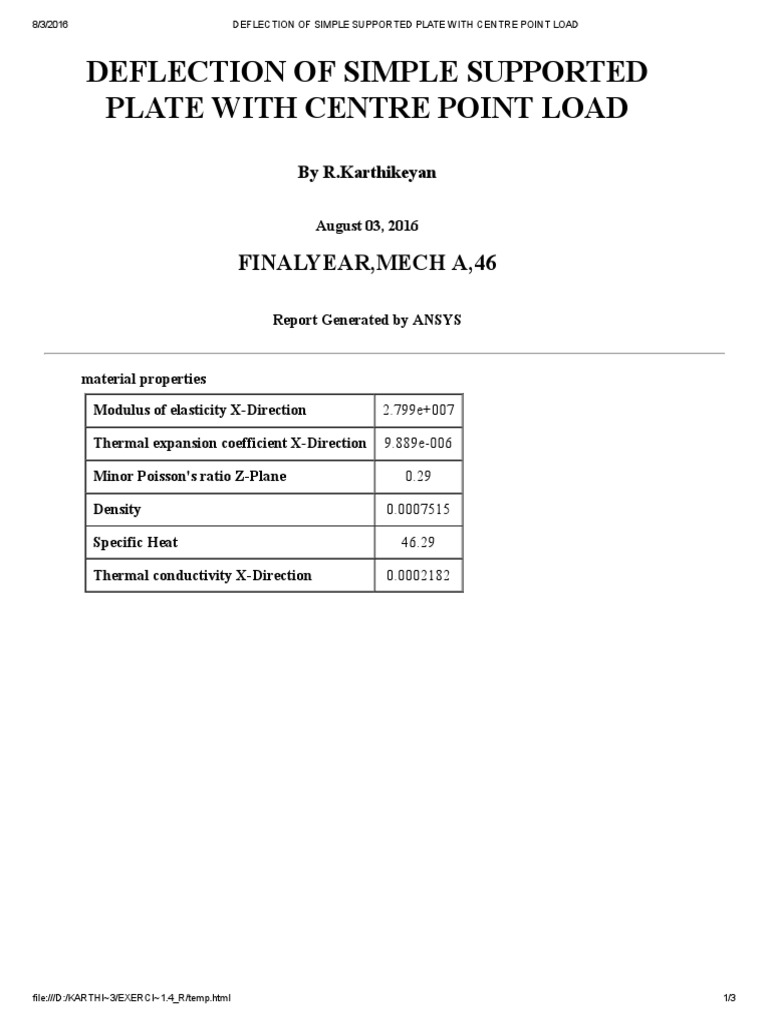 8/3/2016 DEFLECTION OF SIMPLE SUPPORTED PLATE WITH CENTRE POINT LOAD

DEFLECTION OF SIMPLE SUPPORTED PLATE WITH CENTRE POINT LOAD

By R.Karthikeyan

August 03, 2016

FINALYEAR,MECH A,46

Report Generated by ANSYS

material properties

| Modulus of elasticity X-Direction | 2.799e+007 |
|---|---|
| Thermal expansion coefficient X-Direction | 9.889e-006 |
| Minor Poisson's ratio Z-Plane | 0.29 |
| Density | 0.0007515 |
| Specific Heat | 46.29 |
| Thermal conductivity X-Direction | 0.0002182 |

file:///D:/KARTHI~3/EXERCI~1.4_R/temp.html 1/3